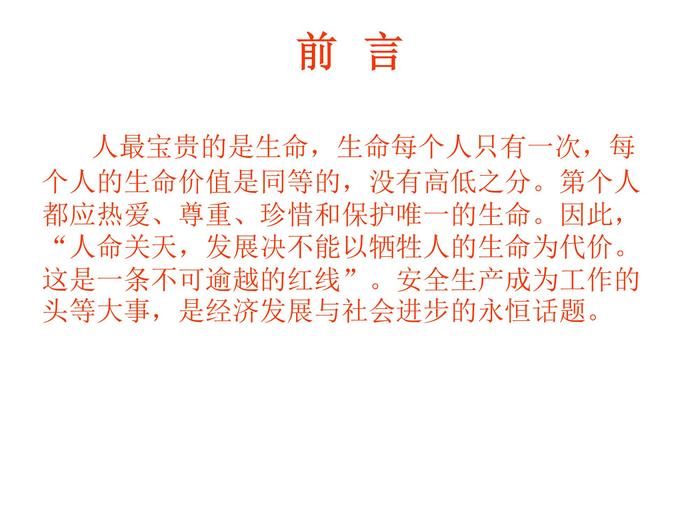 前 言

人最宝贵的是生命，生命每个人只有一次，每个人的生命价值是同等的，没有高低之分。第个人都应热爱、尊重、珍惜和保护唯一的生命。因此，“人命关天，发展决不能以牺牲人的生命为代价。这是一条不可逾越的红线”。安全生产成为工作的头等大事，是经济发展与社会进步的永恒话题。